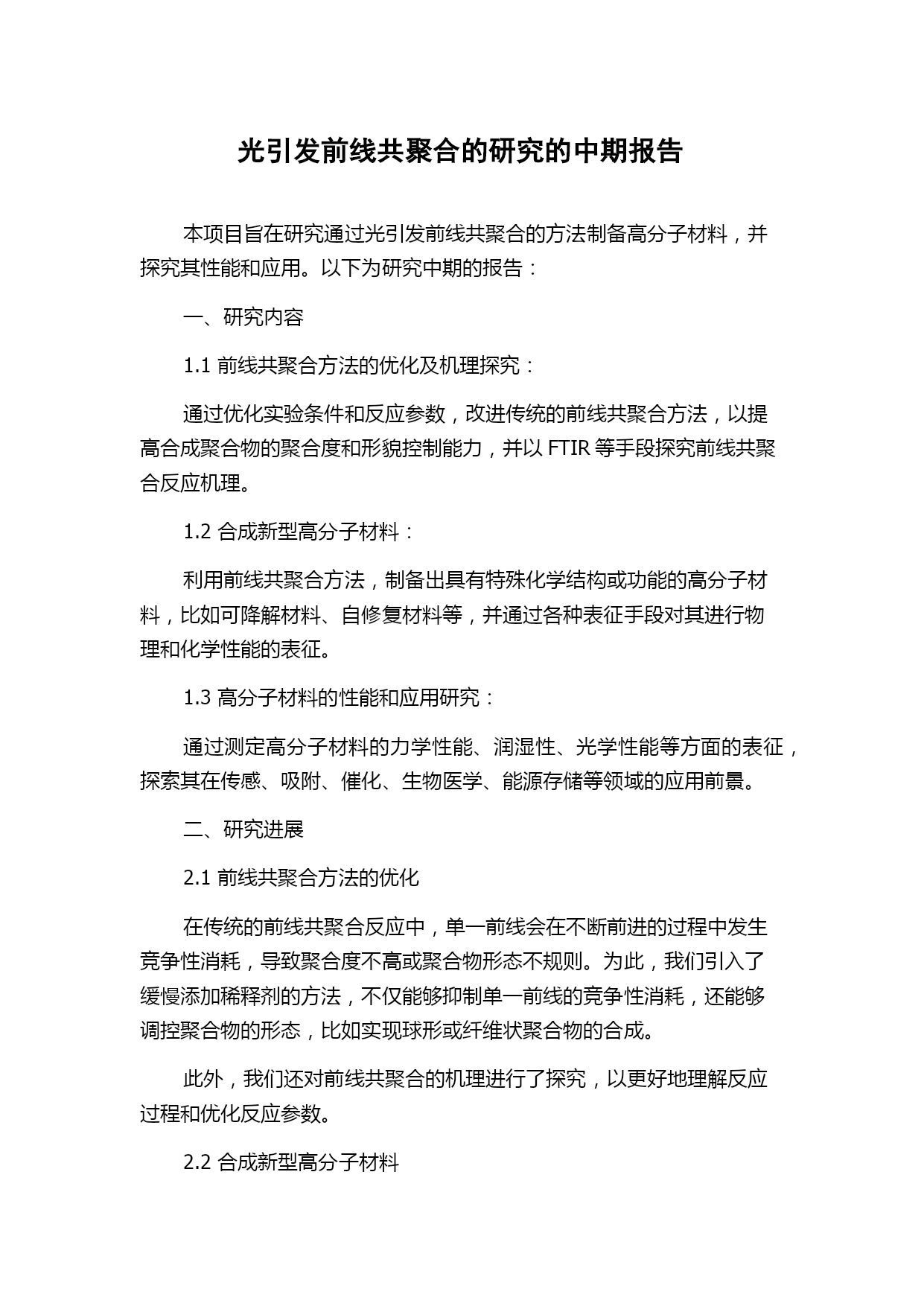 光引发前线共聚合的研究的中期报告

本项目旨在研究通过光引发前线共聚合的方法制备高分子材料，并探究其性能和应用。以下为研究中期的报告：

一、研究内容

1.1 前线共聚合方法的优化及机理探究：

通过优化实验条件和反应参数，改进传统的前线共聚合方法，以提高合成聚合物的聚合度和形貌控制能力，并以 FTIR 等手段探究前线共聚合反应机理。

1.2 合成新型高分子材料：

利用前线共聚合方法，制备出具有特殊化学结构或功能的高分子材料，比如可降解材料、自修复材料等，并通过各种表征手段对其进行物理和化学性能的表征。

1.3 高分子材料的性能和应用研究：

通过测定高分子材料的力学性能、润湿性、光学性能等方面的表征，探索其在传感、吸附、催化、生物医学、能源存储等领域的应用前景。

二、研究进展

2.1 前线共聚合方法的优化

在传统的前线共聚合反应中，单一前线会在不断前进的过程中发生竞争性消耗，导致聚合度不高或聚合物形态不规则。为此，我们引入了缓慢添加稀释剂的方法，不仅能够抑制单一前线的竞争性消耗，还能够调控聚合物的形态，比如实现球形或纤维状聚合物的合成。

此外，我们还对前线共聚合的机理进行了探究，以更好地理解反应过程和优化反应参数。

2.2 合成新型高分子材料